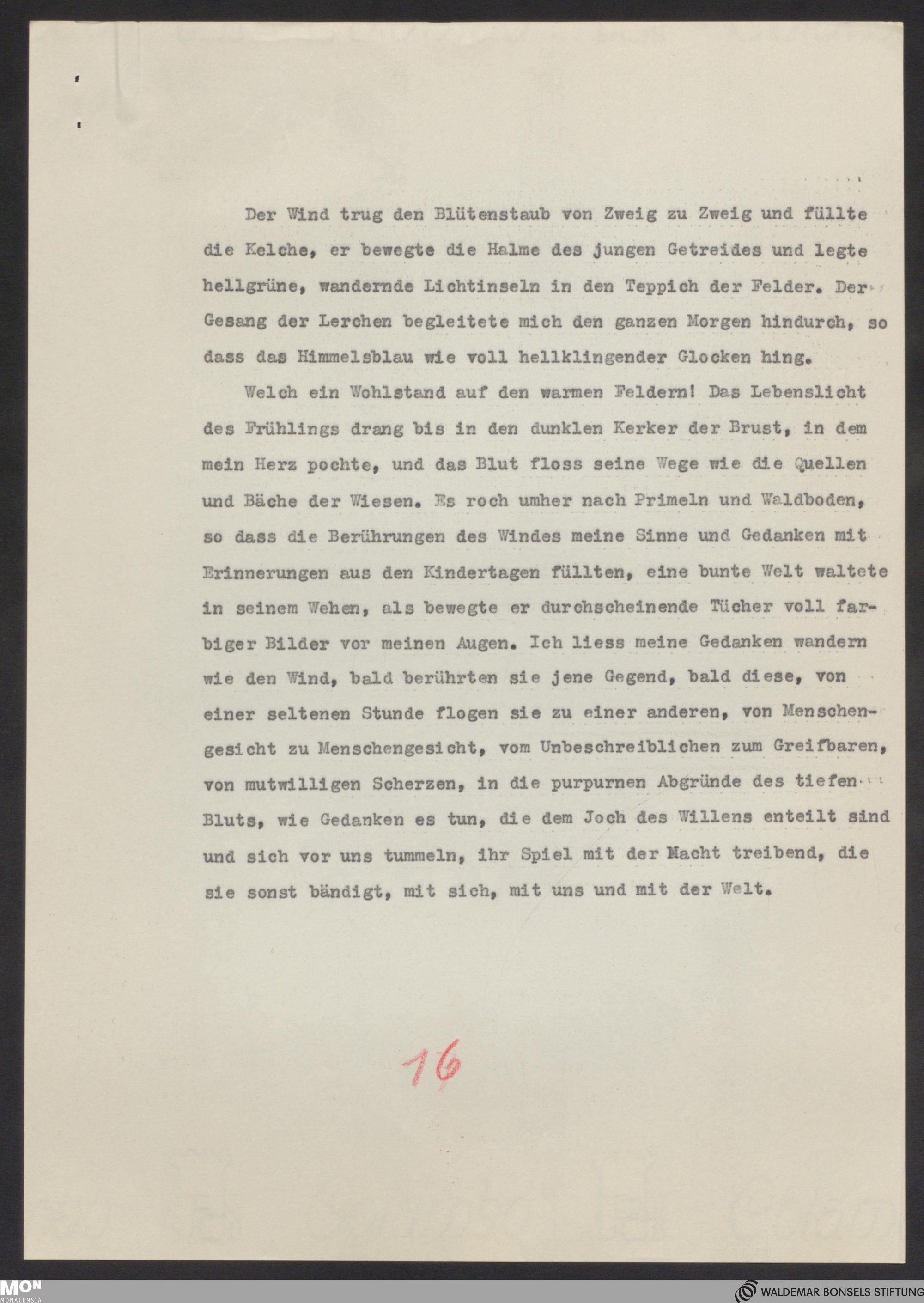 Der Wind trug den Blütenstaub von Zweig zu Zweig und füllte die Kelche, er bewegte die Halme des jungen Getreides und legte hellgrüne, wandernde Lichtinseln in den Teppich der Felder. Der Gesang der Lerchen begleitete mich den ganzen Morgen hindurch, so dass das Himmelsblau wie voll hellklingender Glocken hing.

Welch ein Wohlstand auf den warmen Feldern! Das Lebenslicht des Frühlings drang bis in den dunklen Kerker der Brust, in dem mein Herz pochte, und das Blut floss seine Wege wie die Quellen und Bäche der Wiesen. Es roch umher nach Primeln und Waldboden, so dass die Berührungen des Windes meine Sinne und Gedanken mit Erinnerungen aus den Kindertagen füllten, eine bunte Welt waltete in seinem Wehen, als bewegte er durchscheinende Tücher voll farbiger Bilder vor meinen Augen. Ich liess meine Gedanken wandern wie den Wind, bald berührten sie jene Gegend, bald diese, von einer seltenen Stunde flogen sie zu einer anderen, von Menschengesicht zu Menschengesicht, vom Unbeschreiblichen zum Greifbaren, von mutwilligen Scherzen, in die purpurnen Abgründe des tiefen Bluts, wie Gedanken es tun, die dem Joch des Willens enteilt sind und sich vor uns tummeln, ihr Spiel mit der Macht treibend, die sie sonst bändigt, mit sich, mit uns und mit der Welt.

16

MON MONACENSIA

WALDEMAR BONSELS STIFTUNG